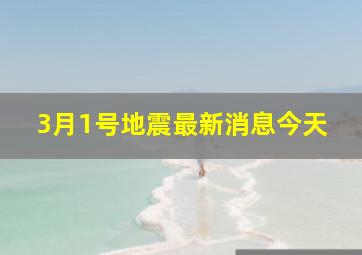 3月1号地震最新消息今天